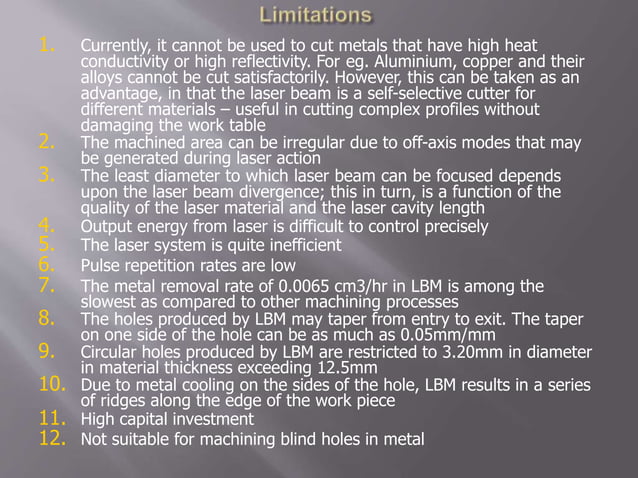 Limitations

1. Currently, it cannot be used to cut metals that have high heat conductivity or high reflectivity. For eg. Aluminium, copper and their alloys cannot be cut satisfactorily. However, this can be taken as an advantage, in that the laser beam is a self-selective cutter for different materials – useful in cutting complex profiles without damaging the work table
2. The machined area can be irregular due to off-axis modes that may be generated during laser action
3. The least diameter to which laser beam can be focused depends upon the laser beam divergence; this in turn, is a function of the quality of the laser material and the laser cavity length
4. Output energy from laser is difficult to control precisely
5. The laser system is quite inefficient
6. Pulse repetition rates are low
7. The metal removal rate of 0.0065 cm3/hr in LBM is among the slowest as compared to other machining processes
8. The holes produced by LBM may taper from entry to exit. The taper on one side of the hole can be as much as 0.05mm/mm
9. Circular holes produced by LBM are restricted to 3.20mm in diameter in material thickness exceeding 12.5mm
10. Due to metal cooling on the sides of the hole, LBM results in a series of ridges along the edge of the work piece
11. High capital investment
12. Not suitable for machining blind holes in metal